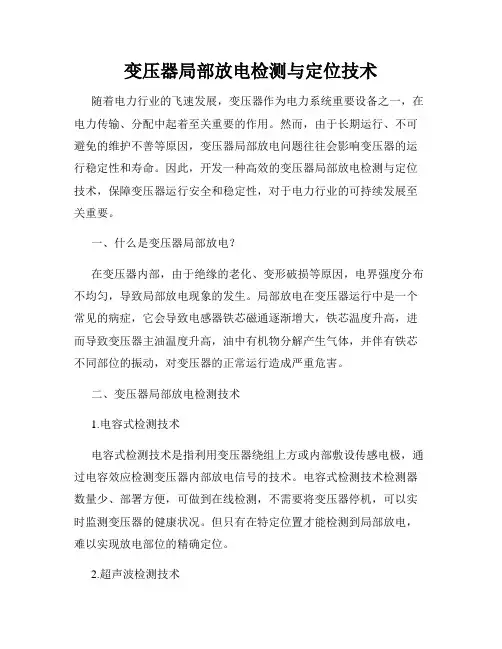 变压器局部放电检测与定位技术

随着电力行业的飞速发展，变压器作为电力系统重要设备之一，在电力传输、分配中起着至关重要的作用。然而，由于长期运行、不可避免的维护不善等原因，变压器局部放电问题往往会影响变压器的运行稳定性和寿命。因此，开发一种高效的变压器局部放电检测与定位技术，保障变压器运行安全和稳定性，对于电力行业的可持续发展至关重要。

一、什么是变压器局部放电？

在变压器内部，由于绝缘的老化、变形破损等原因，电界强度分布不均匀，导致局部放电现象的发生。局部放电在变压器运行中是一个常见的病症，它会导致电感器铁芯磁通逐渐增大，铁芯温度升高，进而导致变压器主油温度升高，油中有机物分解产生气体，并伴有铁芯不同部位的振动，对变压器的正常运行造成严重危害。

二、变压器局部放电检测技术

1.电容式检测技术

电容式检测技术是指利用变压器绕组上方或内部敷设传感电极，通过电容效应检测变压器内部放电信号的技术。电容式检测技术检测器数量少、部署方便，可做到在线检测，不需要将变压器停机，可以实时监测变压器的健康状况。但只有在特定位置才能检测到局部放电，难以实现放电部位的精确定位。

2.超声波检测技术